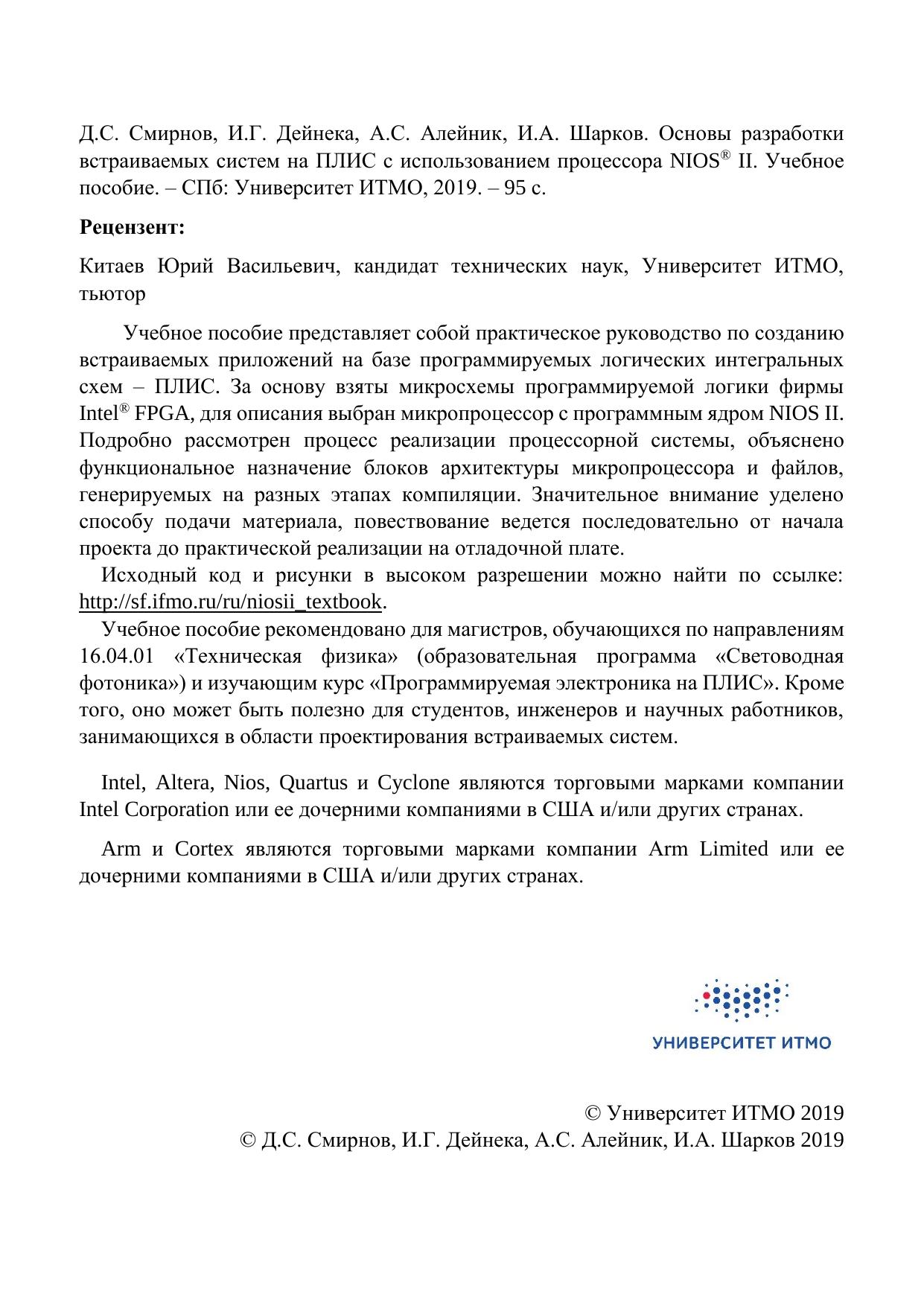 Д.С. Смирнов, И.Г. Дейнека, А.С. Алейник, И.А. Шарков. Основы разработки встраиваемых систем на ПЛИС с использованием процессора NIOS® II. Учебное пособие. – СПб: Университет ИТМО, 2019. – 95 с.

**Рецензент:**

Китаев Юрий Васильевич, кандидат технических наук, Университет ИТМО, тьютор

Учебное пособие представляет собой практическое руководство по созданию встраиваемых приложений на базе программируемых логических интегральных схем – ПЛИС. За основу взяты микросхемы программируемой логики фирмы Intel® FPGA, для описания выбран микропроцессор с программным ядром NIOS II. Подробно рассмотрен процесс реализации процессорной системы, объяснено функциональное назначение блоков архитектуры микропроцессора и файлов, генерируемых на разных этапах компиляции. Значительное внимание уделено способу подачи материала, повествование ведется последовательно от начала проекта до практической реализации на отладочной плате.

Исходный код и рисунки в высоком разрешении можно найти по ссылке: http://sf.ifmo.ru/ru/niosii_textbook.

Учебное пособие рекомендовано для магистров, обучающихся по направлениям 16.04.01 «Техническая физика» (образовательная программа «Световодная фотоника») и изучающим курс «Программируемая электроника на ПЛИС». Кроме того, оно может быть полезно для студентов, инженеров и научных работников, занимающихся в области проектирования встраиваемых систем.

Intel, Altera, Nios, Quartus и Cyclone являются торговыми марками компании Intel Corporation или ее дочерними компаниями в США и/или других странах.

Arm и Cortex являются торговыми марками компании Arm Limited или ее дочерними компаниями в США и/или других странах.

УНИВЕРСИТЕТ ИТМО

© Университет ИТМО 2019
© Д.С. Смирнов, И.Г. Дейнека, А.С. Алейник, И.А. Шарков 2019